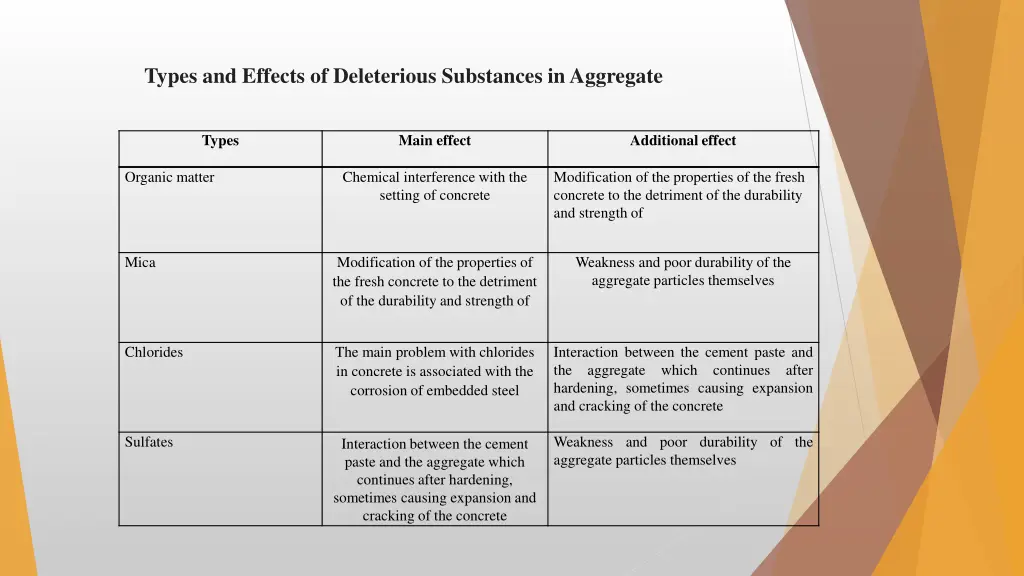 Types and Effects of Deleterious Substances in Aggregate

| Types | Main effect | Additional effect |
|---|---|---|
| Organic matter | Chemical interference with the setting of concrete | Modification of the properties of the fresh concrete to the detriment of the durability and strength of |
| Mica | Modification of the properties of the fresh concrete to the detriment of the durability and strength of | Weakness and poor durability of the aggregate particles themselves |
| Chlorides | The main problem with chlorides in concrete is associated with the corrosion of embedded steel | Interaction between the cement paste and the aggregate which continues after hardening, sometimes causing expansion and cracking of the concrete |
| Sulfates | Interaction between the cement paste and the aggregate which continues after hardening, sometimes causing expansion and cracking of the concrete | Weakness and poor durability of the aggregate particles themselves |